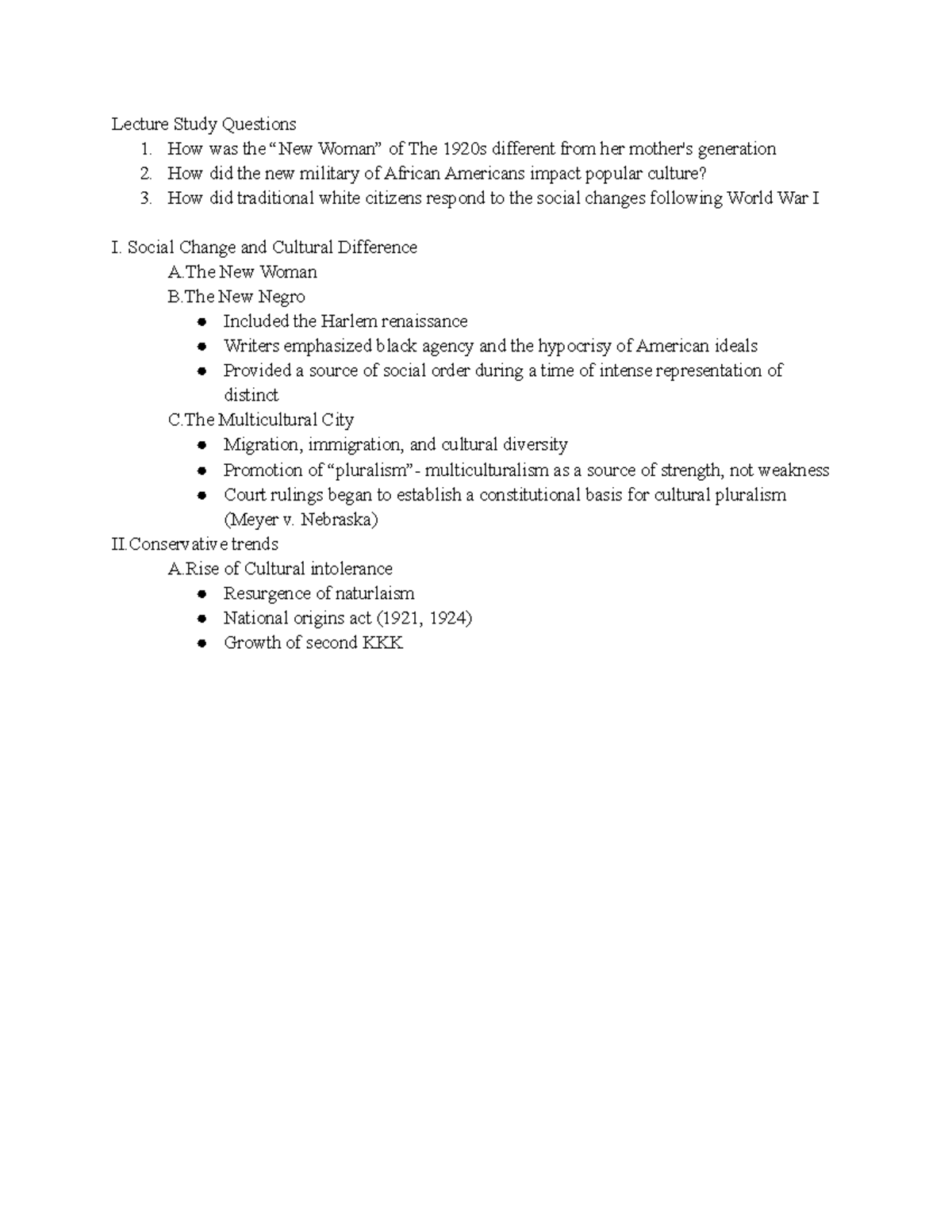 Lecture Study Questions
1. How was the "New Woman" of The 1920s different from her mother's generation
2. How did the new military of African Americans impact popular culture?
3. How did traditional white citizens respond to the social changes following World War I

I. Social Change and Cultural Difference
A.The New Woman
B.The New Negro
• Included the Harlem renaissance
• Writers emphasized black agency and the hypocrisy of American ideals
• Provided a source of social order during a time of intense representation of distinct
C.The Multicultural City
• Migration, immigration, and cultural diversity
• Promotion of "pluralism"- multiculturalism as a source of strength, not weakness
• Court rulings began to establish a constitutional basis for cultural pluralism (Meyer v. Nebraska)
II.Conservative trends
A.Rise of Cultural intolerance
• Resurgence of naturlaism
• National origins act (1921, 1924)
• Growth of second KKK